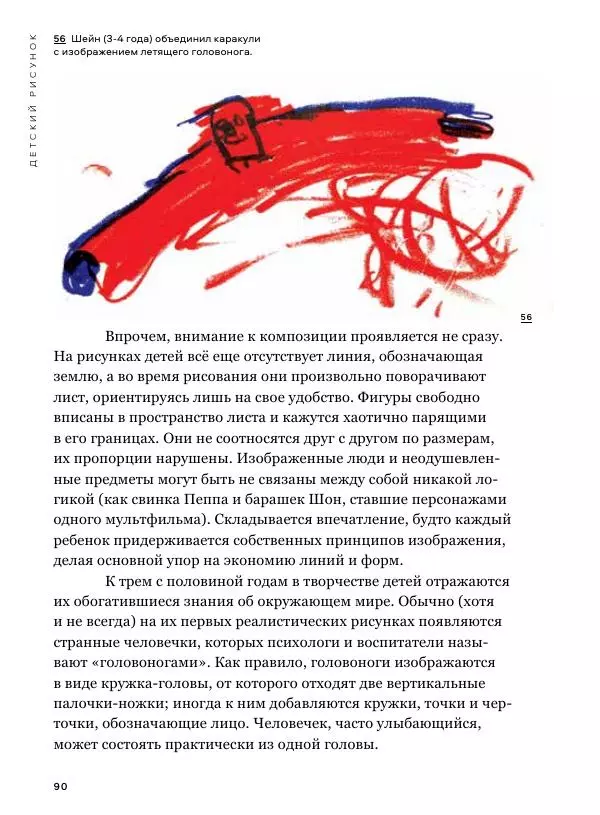 ДЕТСКИЙ РИСУНОК

56 Шейн (3-4 года) объединил каракули с изображением летящего головонога.

56

Впрочем, внимание к композиции проявляется не сразу. На рисунках детей всё еще отсутствует линия, обозначающая землю, а во время рисования они произвольно поворачивают лист, ориентируясь лишь на свое удобство. Фигуры свободно вписаны в пространство листа и кажутся хаотично парящими в его границах. Они не соотносятся друг с другом по размерам, их пропорции нарушены. Изображенные люди и неодушевленные предметы могут быть не связаны между собой никакой логикой (как свинка Пеппа и барашек Шон, ставшие персонажами одного мультфильма). Складывается впечатление, будто каждый ребенок придерживается собственных принципов изображения, делая основной упор на экономию линий и форм.

К трем с половиной годам в творчестве детей отражаются их обогатившиеся знания об окружающем мире. Обычно (хотя и не всегда) на их первых реалистических рисунках появляются странные человечки, которых психологи и воспитатели называют «головоногами». Как правило, головоноги изображаются в виде кружка-головы, от которого отходят две вертикальные палочки-ножки; иногда к ним добавляются кружки, точки и черточки, обозначающие лицо. Человечек, часто улыбающийся, может состоять практически из одной головы.

90